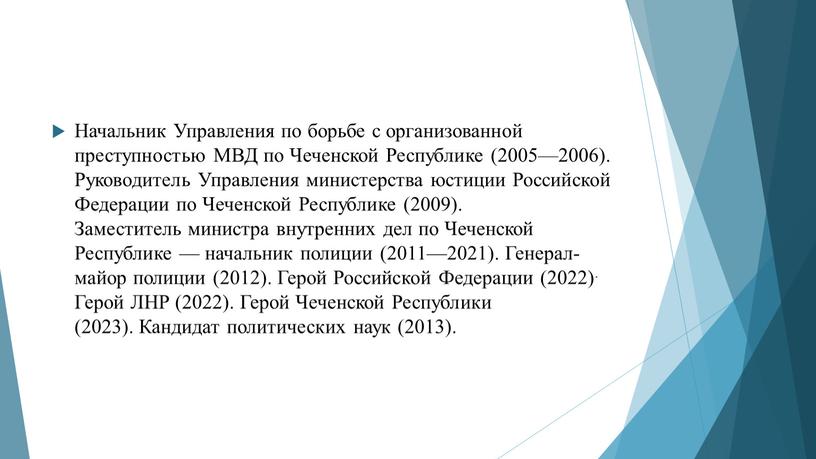 Начальник Управления по борьбе с организованной преступностью МВД по Чеченской Республике (2005—2006). Руководитель Управления министерства юстиции Российской Федерации по Чеченской Республике (2009).
Заместитель министра внутренних дел по Чеченской Республике — начальник полиции (2011—2021). Генерал-майор полиции (2012). Герой Российской Федерации (2022). Герой ЛНР (2022). Герой Чеченской Республики (2023). Кандидат политических наук (2013).